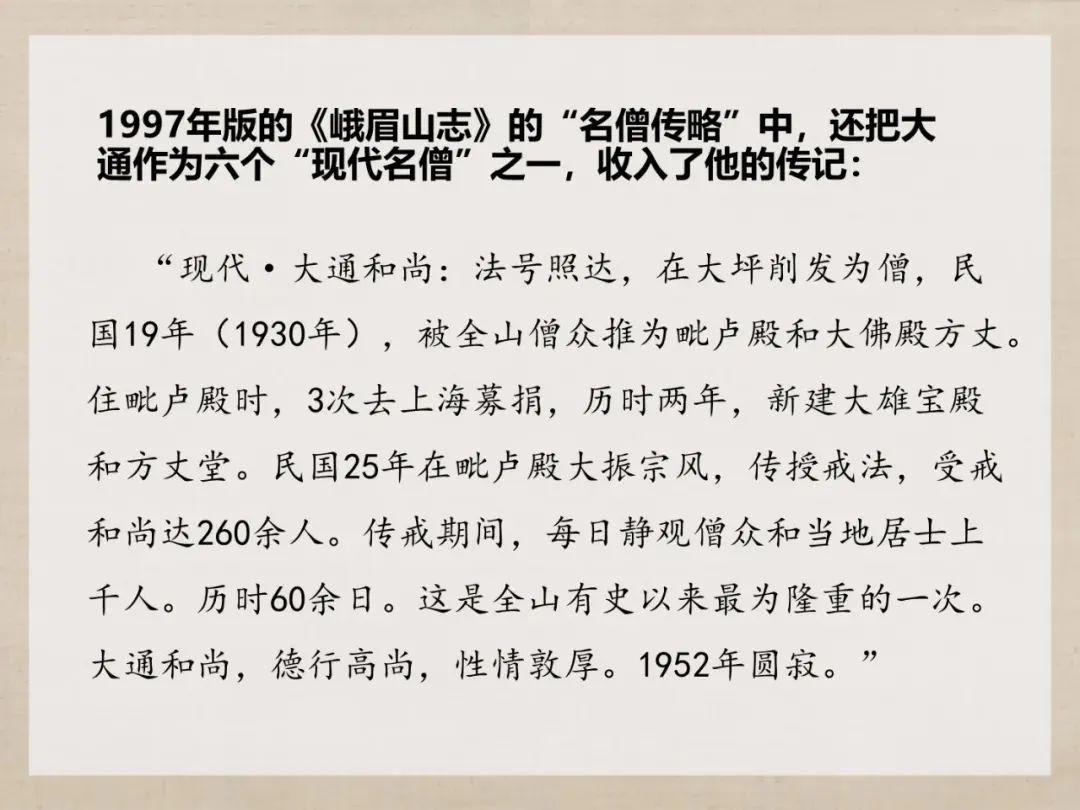 1997年版的《峨眉山志》的“名僧传略”中，还把大通作为六个“现代名僧”之一，收入了他的传记：

“现代·大通和尚：法号照达，在大坪削发为僧，民国19年（1930年），被全山僧众推为毗卢殿和大佛殿方丈。住毗卢殿时，3次去上海募捐，历时两年，新建大雄宝殿和方丈堂。民国25年在毗卢殿大振宗风，传授戒法，受戒和尚达260余人。传戒期间，每日静观僧众和当地居士上千人。历时60余日。这是全山有史以来最为隆重的一次。大通和尚，德行高尚，性情敦厚。1952年圆寂。”